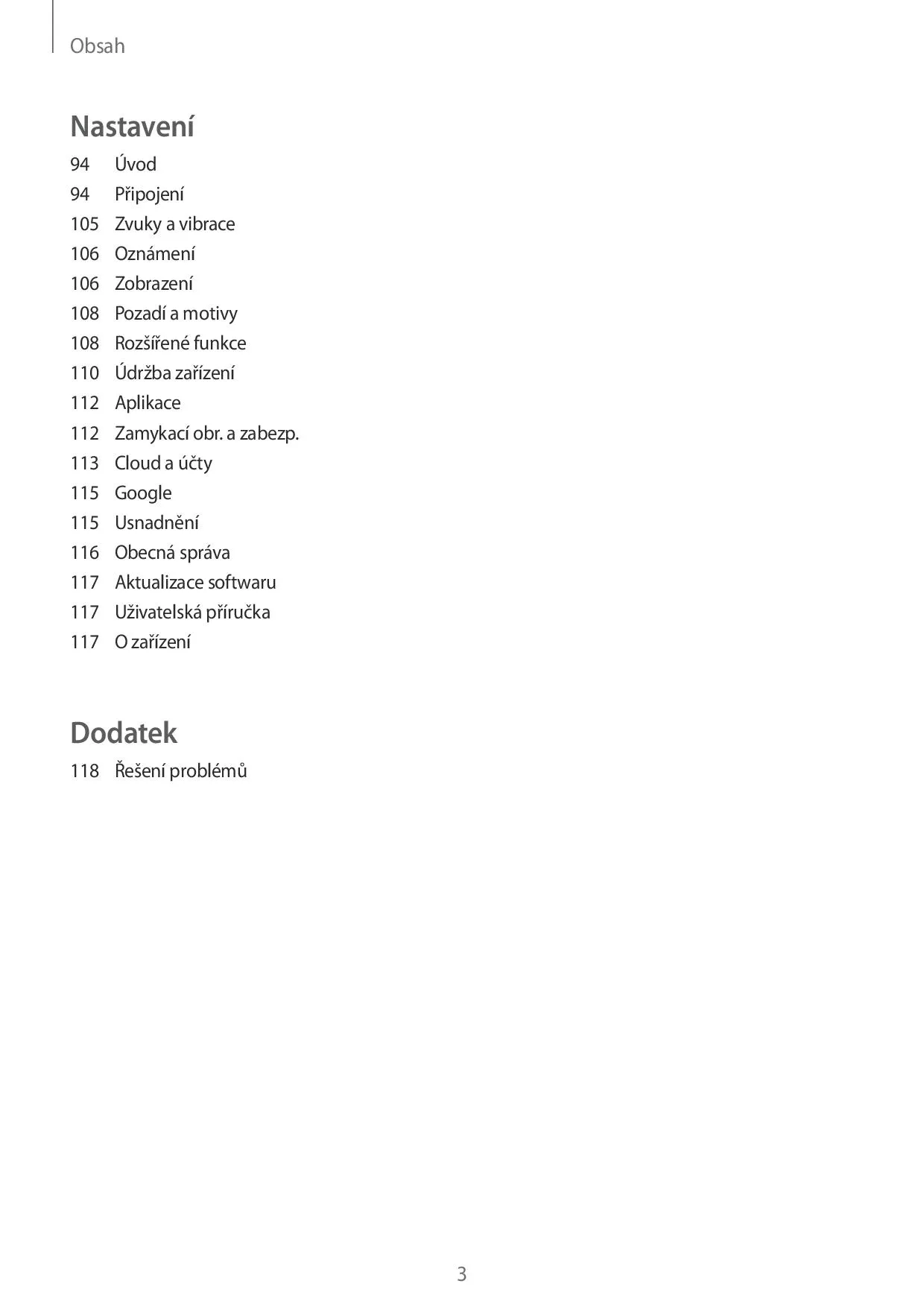 Obsah

Nastavení

94 Úvod
94 Připojení
105 Zvuky a vibrace
106 Oznámení
106 Zobrazení
108 Pozadí a motivy
108 Rozšířené funkce
110 Údržba zařízení
112 Aplikace
112 Zamykací obr. a zabezp.
113 Cloud a účty
115 Google
115 Usnadnění
116 Obecná správa
117 Aktualizace softwaru
117 Uživatelská příručka
117 O zařízení

Dodatek

118 Řešení problémů

3